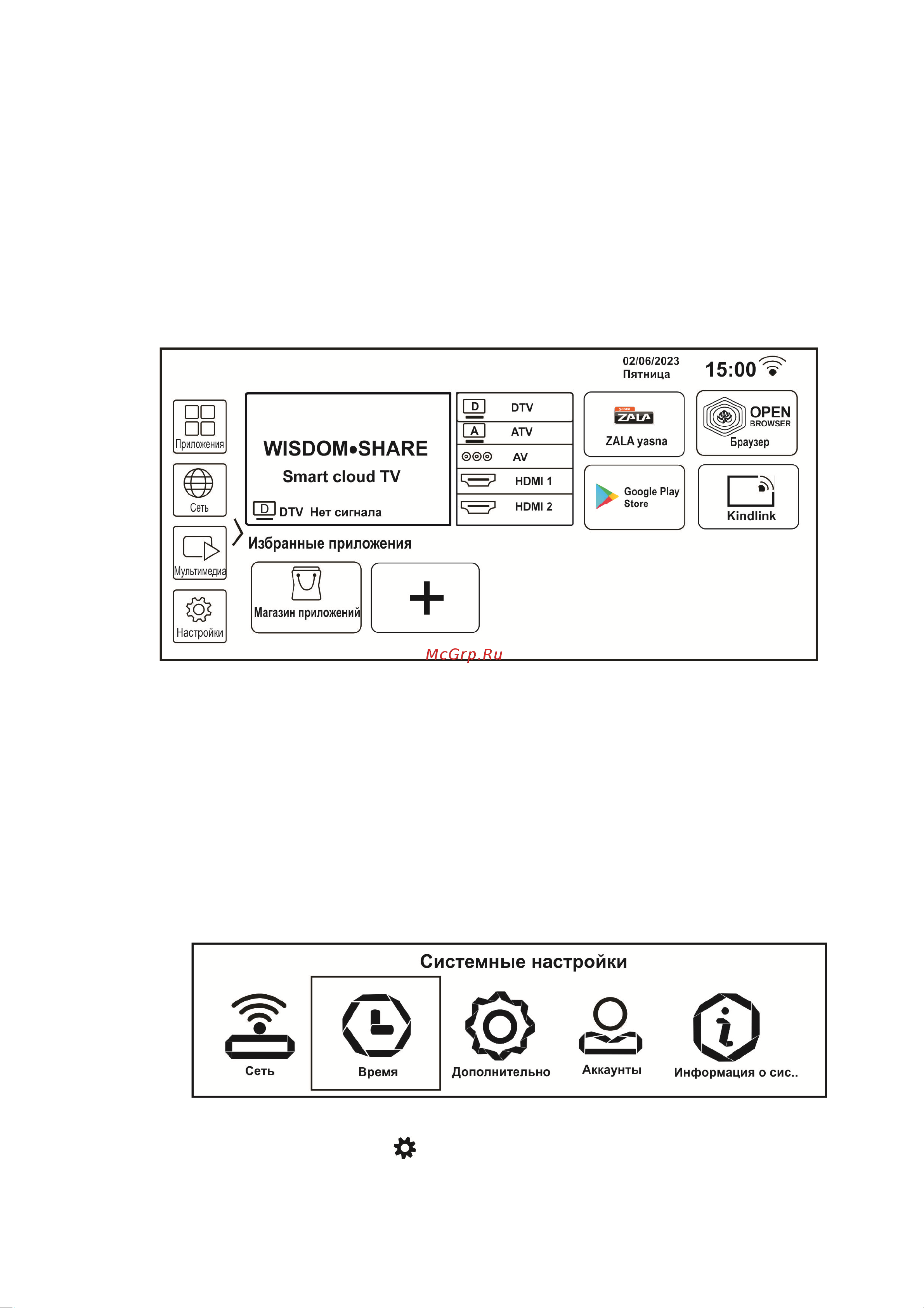 02/06/2023
Пятница

15:00

Приложения

Сеть

Мультимедиа

Настройки

WISDOM•SHARE
Smart cloud TV

D DTV Нет сигнала

D DTV
A ATV
AV
HDMI 1
HDMI 2

yasna ZALA
ZALA yasna

OPEN BROWSER
Браузер

Google Play Store

Kindlink

Избранные приложения

Магазин приложений

+

McGrp.Ru

Системные настройки

Сеть
Время
Дополнительно
Аккаунты
Информация о сис..